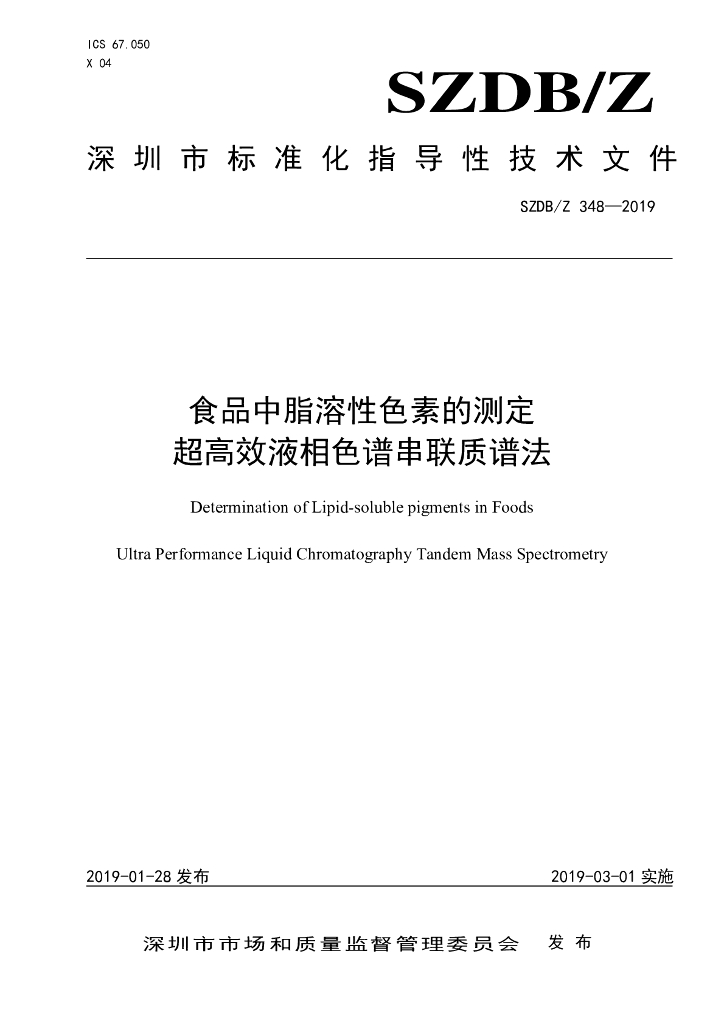 ICS 67.050
X 04

SZDB/Z

深圳市标准化指导性技术文件

SZDB/Z 348—2019

食品中脂溶性色素的测定
超高效液相色谱串联质谱法

Determination of Lipid-soluble pigments in Foods

Ultra Performance Liquid Chromatography Tandem Mass Spectrometry

2019-01-28发布 2019-03-01实施

深圳市市场和质量监督管理委员会 发布